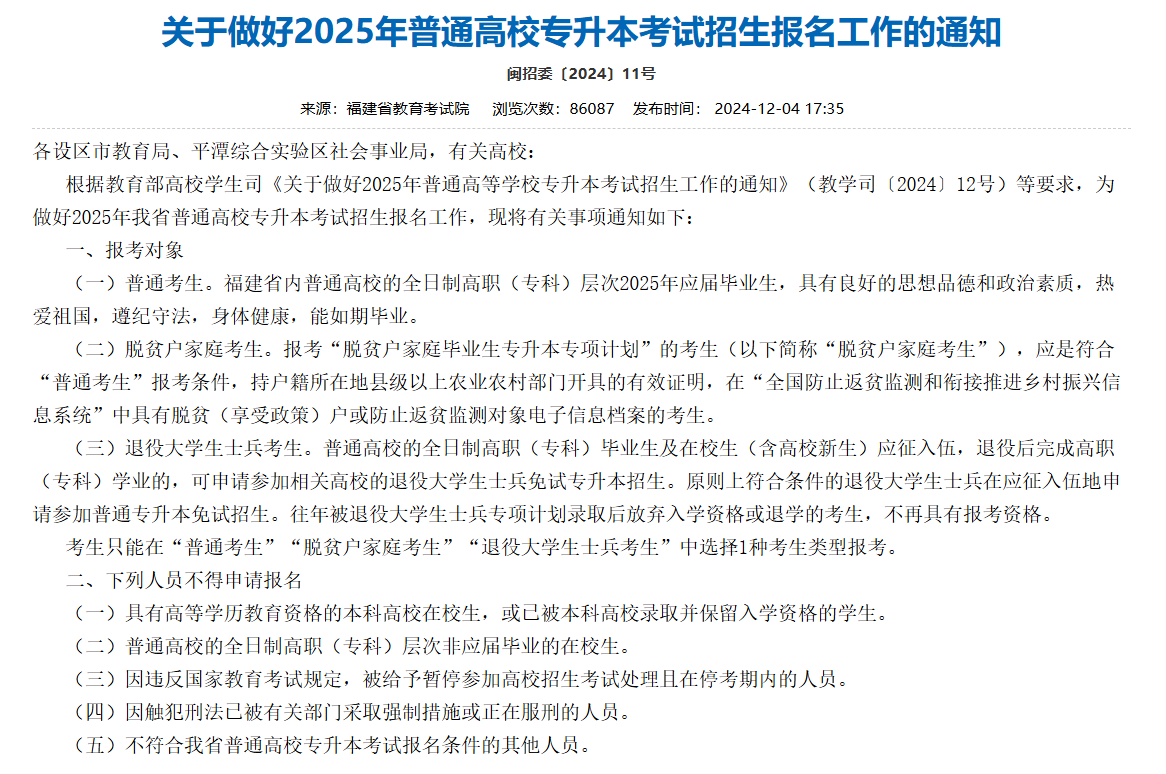 关于做好2025年普通高校专升本考试招生报名工作的通知

闽招委〔2024〕11号

来源：福建省教育考试院　浏览次数：86087　发布时间：2024-12-04 17:35

各设区市教育局、平潭综合实验区社会事业局，有关高校：

根据教育部高校学生司《关于做好2025年普通高等学校专升本考试招生工作的通知》（教学司〔2024〕12号）等要求，为做好2025年我省普通高校专升本考试招生报名工作，现将有关事项通知如下：

一、报考对象

（一）普通考生。福建省内普通高校的全日制高职（专科）层次2025年应届毕业生，具有良好的思想品德和政治素质，热爱祖国，遵纪守法，身体健康，能如期毕业。

（二）脱贫户家庭考生。报考“脱贫户家庭毕业生专升本专项计划”的考生（以下简称“脱贫户家庭考生”），应是符合“普通考生”报考条件，持户籍所在地县级以上农业农村部门开具的有效证明，在“全国防止返贫监测和衔接推进乡村振兴信息系统”中具有脱贫（享受政策）户或防止返贫监测对象电子信息档案的考生。

（三）退役大学生士兵考生。普通高校的全日制高职（专科）毕业生及在校生（含高校新生）应征入伍，退役后完成高职（专科）学业的，可申请参加相关高校的退役大学生士兵免试专升本招生。原则上符合条件的退役大学生士兵在应征入伍地申请参加普通专升本免试招生。往年被退役大学生士兵专项计划录取后放弃入学资格或退学的考生，不再具有报考资格。

考生只能在“普通考生”“脱贫户家庭考生”“退役大学生士兵考生”中选择1种考生类型报考。

二、下列人员不得申请报名

（一）具有高等学历教育资格的本科高校在校生，或已被本科高校录取并保留入学资格的学生。

（二）普通高校的全日制高职（专科）层次非应届毕业的在校生。

（三）因违反国家教育考试规定，被给予暂停参加高校招生考试处理且在停考期内的人员。

（四）因触犯刑法已被有关部门采取强制措施或正在服刑的人员。

（五）不符合我省普通高校专升本考试报名条件的其他人员。